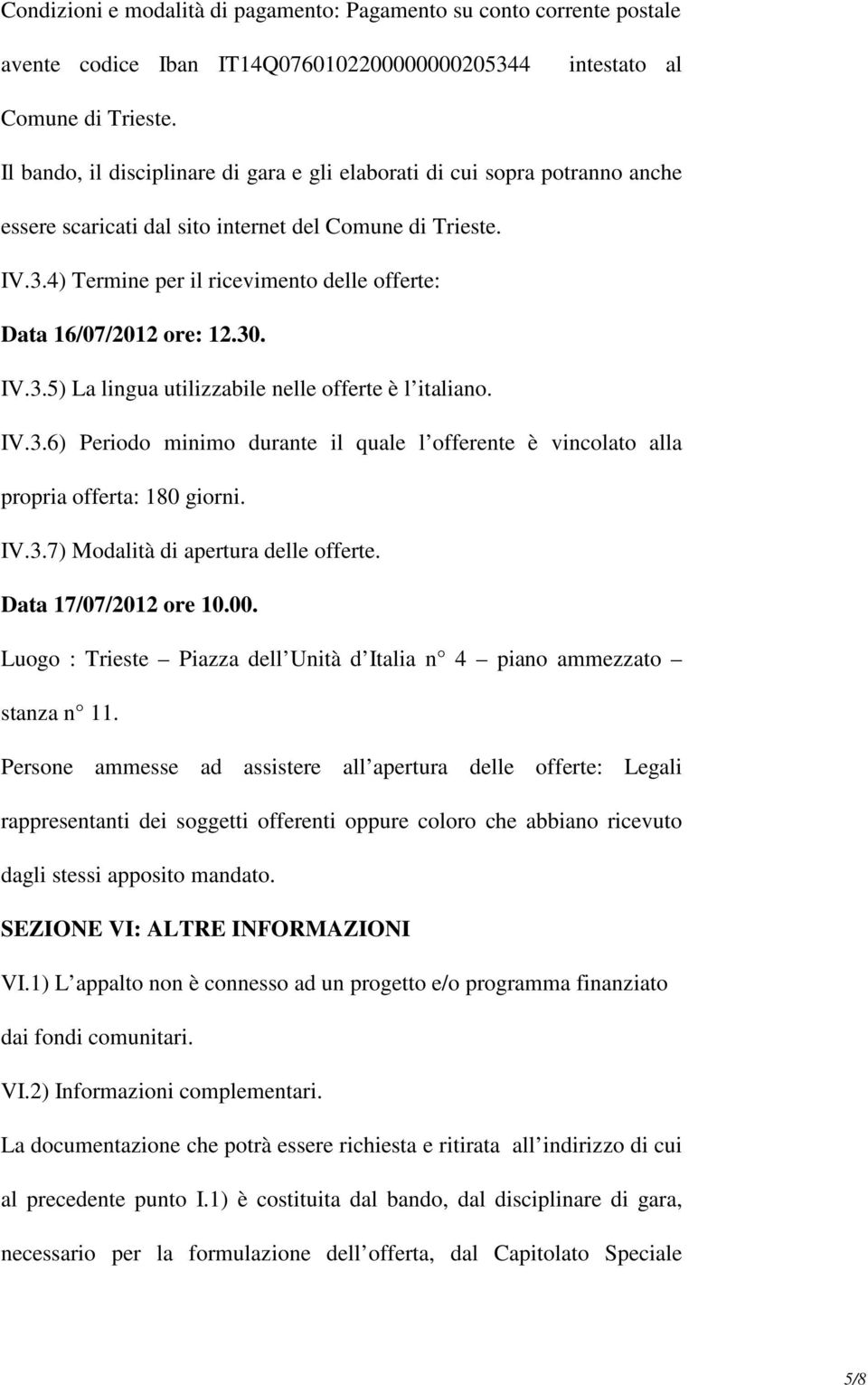 Condizioni e modalità di pagamento: Pagamento su conto corrente postale avente codice Iban IT14Q0760102200000000205344 intestato al Comune di Trieste.

Il bando, il disciplinare di gara e gli elaborati di cui sopra potranno anche essere scaricati dal sito internet del Comune di Trieste.

IV.3.4) Termine per il ricevimento delle offerte:

Data 16/07/2012 ore: 12.30.

IV.3.5) La lingua utilizzabile nelle offerte è l italiano.

IV.3.6) Periodo minimo durante il quale l offerente è vincolato alla propria offerta: 180 giorni.

IV.3.7) Modalità di apertura delle offerte.

Data 17/07/2012 ore 10.00.

Luogo : Trieste – Piazza dell Unità d Italia n° 4 – piano ammezzato – stanza n° 11.

Persone ammesse ad assistere all apertura delle offerte: Legali rappresentanti dei soggetti offerenti oppure coloro che abbiano ricevuto dagli stessi apposito mandato.

SEZIONE VI: ALTRE INFORMAZIONI

VI.1) L appalto non è connesso ad un progetto e/o programma finanziato dai fondi comunitari.

VI.2) Informazioni complementari.

La documentazione che potrà essere richiesta e ritirata all indirizzo di cui al precedente punto I.1) è costituita dal bando, dal disciplinare di gara, necessario per la formulazione dell offerta, dal Capitolato Speciale

5/8